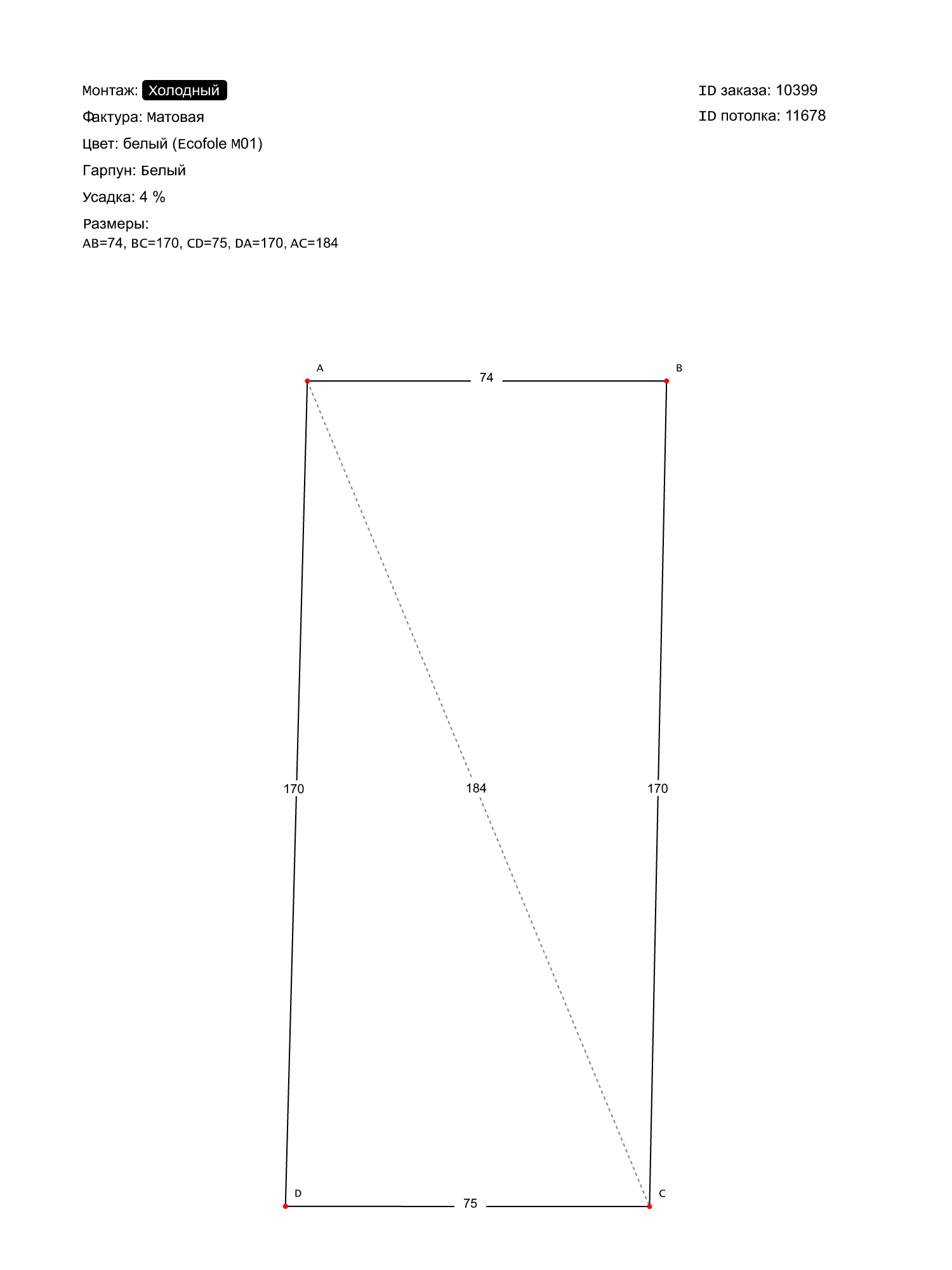 Монтаж: Холодный

Фактура: Матовая

Цвет: белый (Ecofole M01)

Гарпун: Белый

Усадка: 4 %

Размеры:
AB=74, BC=170, CD=75, DA=170, AC=184

ID заказа: 10399

ID потолка: 11678

A

74

B

170

184

170

D

75

C